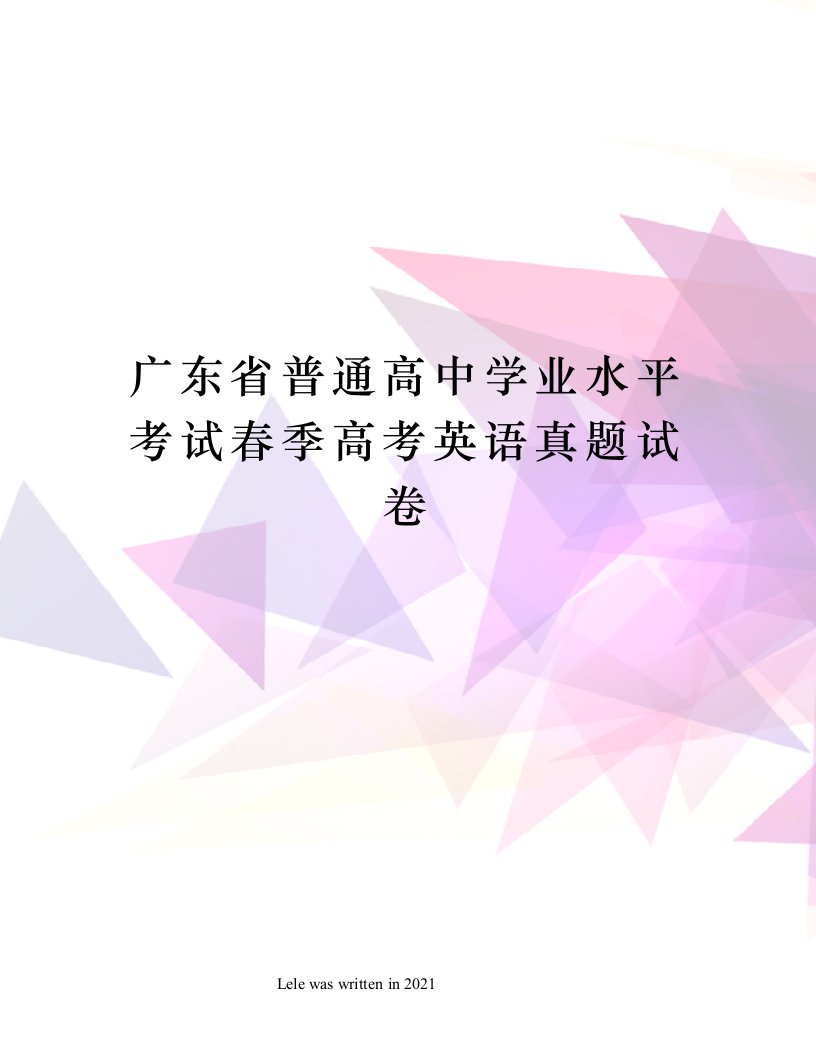 广东省普通高中学业水平考试春季高考英语真题试卷

Lele was written in 2021